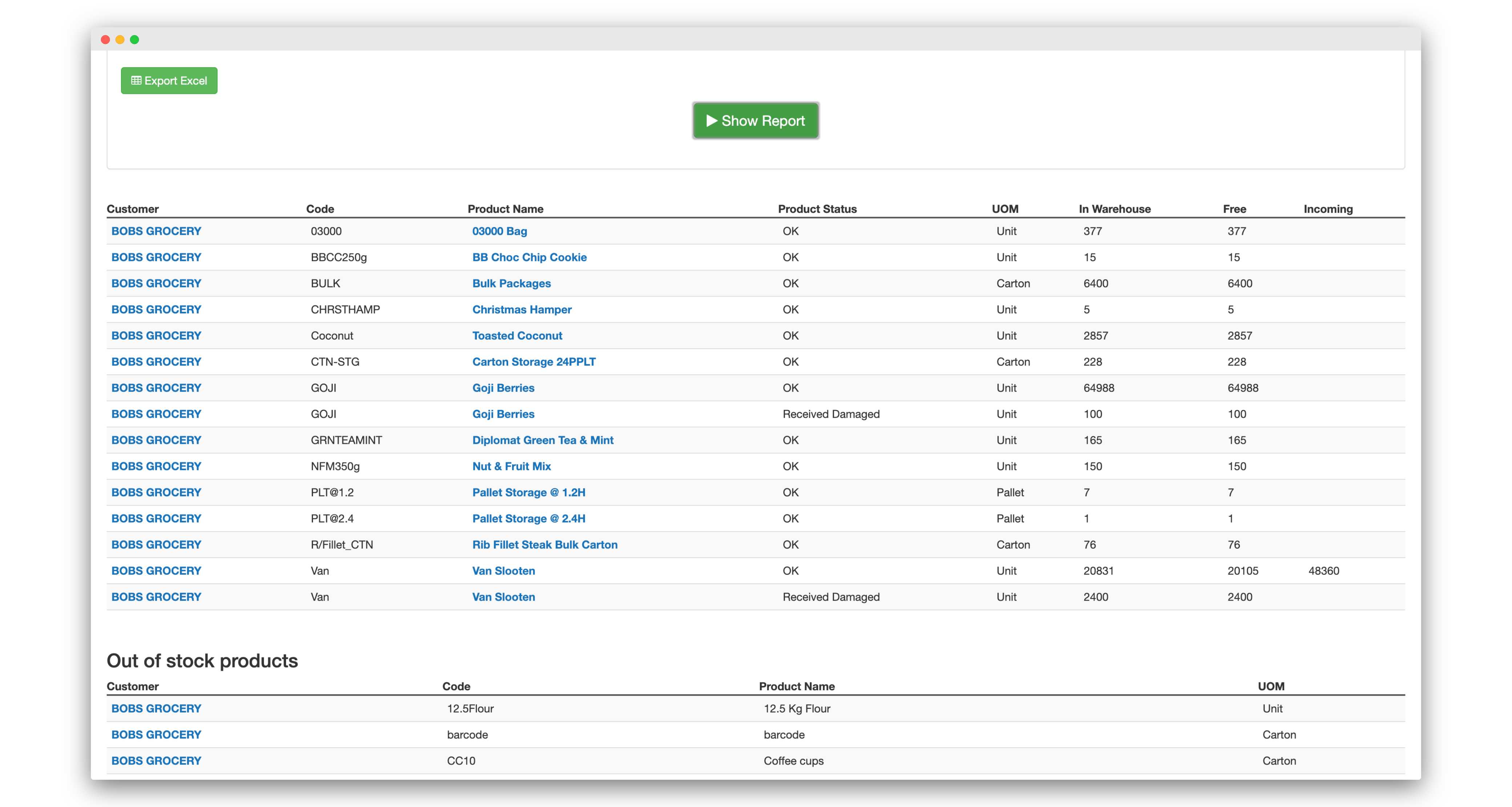 Export Excel

Show Report

| Customer | Code | Product Name | Product Status | UOM | In Warehouse | Free | Incoming |
|---|---|---|---|---|---|---|---|
| BOBS GROCERY | 03000 | 03000 Bag | OK | Unit | 377 | 377 | |
| BOBS GROCERY | BBCC250g | BB Choc Chip Cookie | OK | Unit | 15 | 15 | |
| BOBS GROCERY | BULK | Bulk Packages | OK | Carton | 6400 | 6400 | |
| BOBS GROCERY | CHRSTHAMP | Christmas Hamper | OK | Unit | 5 | 5 | |
| BOBS GROCERY | Coconut | Toasted Coconut | OK | Unit | 2857 | 2857 | |
| BOBS GROCERY | CTN-STG | Carton Storage 24PPLT | OK | Carton | 228 | 228 | |
| BOBS GROCERY | GOJI | Goji Berries | OK | Unit | 64988 | 64988 | |
| BOBS GROCERY | GOJI | Goji Berries | Received Damaged | Unit | 100 | 100 | |
| BOBS GROCERY | GRNTEAMINT | Diplomat Green Tea & Mint | OK | Unit | 165 | 165 | |
| BOBS GROCERY | NFM350g | Nut & Fruit Mix | OK | Unit | 150 | 150 | |
| BOBS GROCERY | PLT@1.2 | Pallet Storage @ 1.2H | OK | Pallet | 7 | 7 | |
| BOBS GROCERY | PLT@2.4 | Pallet Storage @ 2.4H | OK | Pallet | 1 | 1 | |
| BOBS GROCERY | R/Fillet_CTN | Rib Fillet Steak Bulk Carton | OK | Carton | 76 | 76 | |
| BOBS GROCERY | Van | Van Slooten | OK | Unit | 20831 | 20105 | 48360 |
| BOBS GROCERY | Van | Van Slooten | Received Damaged | Unit | 2400 | 2400 | |

Out of stock products

| Customer | Code | Product Name | UOM |
|---|---|---|---|
| BOBS GROCERY | 12.5Flour | 12.5 Kg Flour | Unit |
| BOBS GROCERY | barcode | barcode | Carton |
| BOBS GROCERY | CC10 | Coffee cups | Carton |